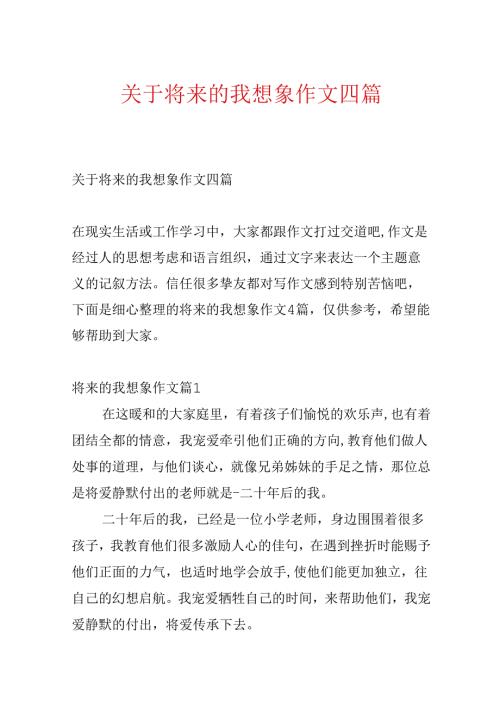 关于将来的我想象作文四篇

关于将来的我想象作文四篇

在现实生活或工作学习中，大家都跟作文打过交道吧,作文是经过人的思想考虑和语言组织，通过文字来表达一个主题意义的记叙方法。信任很多挚友都对写作文感到特别苦恼吧，下面是细心整理的将来的我想象作文4篇，仅供参考，希望能够帮助到大家。

将来的我想象作文篇1

在这暖和的大家庭里，有着孩子们愉悦的欢乐声,也有着团结全都的情意，我宠爱牵引他们正确的方向,教育他们做人处事的道理，与他们谈心，就像兄弟姊妹的手足之情，那位总是将爱静默付出的老师就是-二十年后的我。

二十年后的我，已经是一位小学老师，身边围围着很多孩子，我教育他们很多激励人心的佳句，在遇到挫折时能赐予他们正面的力气，也适时地学会放手,使他们能更加独立，往自己的幻想启航。我宠爱牺牲自己的时间，来帮助他们，我宠爱静默的付出，将爱传承下去。